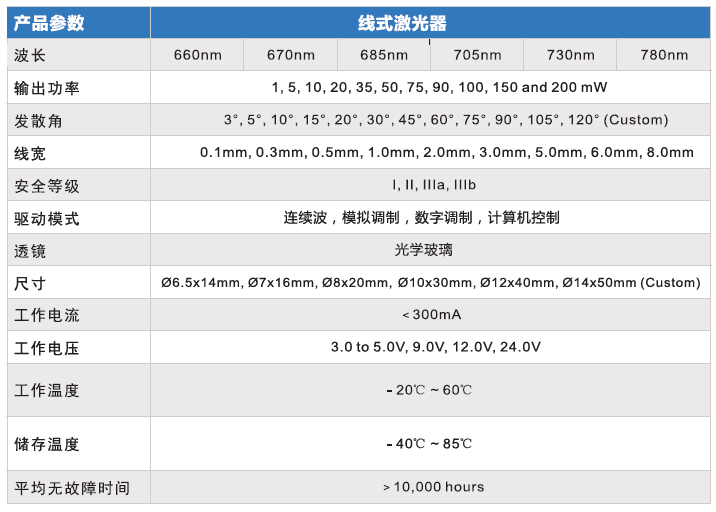 | 产品参数 | 线式激光器 | | | | | |
|---|---|---|---|---|---|---|
| 波长 | 660nm | 670nm | 685nm | 705nm | 730nm | 780nm |
| 输出功率 | 1, 5, 10, 20, 35, 50, 75, 90, 100, 150 and 200 mW | | | | | |
| 发散角 | 3°, 5°, 10°, 15°, 20°, 30°, 45°, 60°, 75°, 90°, 105°, 120° (Custom) | | | | | |
| 线宽 | 0.1mm, 0.3mm, 0.5mm, 1.0mm, 2.0mm, 3.0mm, 5.0mm, 6.0mm, 8.0mm | | | | | |
| 安全等级 | I, II, IIIa, IIIb | | | | | |
| 驱动模式 | 连续波，模拟调制，数字调制，计算机控制 | | | | | |
| 透镜 | 光学玻璃 | | | | | |
| 尺寸 | Ø6.5x14mm, Ø7x16mm, Ø8x20mm, Ø10x30mm, Ø12x40mm, Ø14x50mm (Custom) | | | | | |
| 工作电流 | < 300mA | | | | | |
| 工作电压 | 3.0 to 5.0V, 9.0V, 12.0V, 24.0V | | | | | |
| 工作温度 | - 20℃ ~ 60℃ | | | | | |
| 储存温度 | - 40℃ ~ 85℃ | | | | | |
| 平均无故障时间 | > 10,000 hours | | | | | |